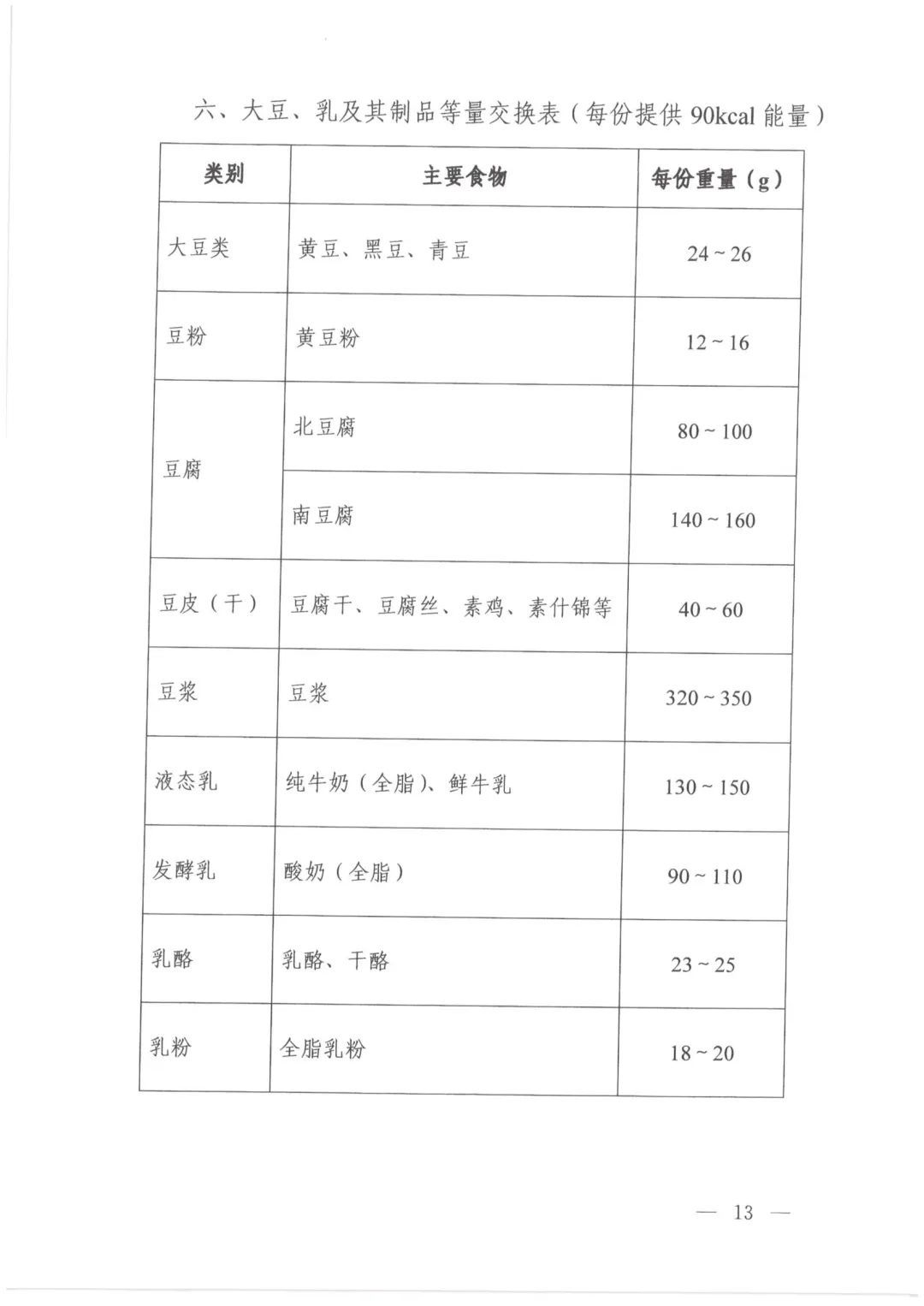 六、大豆、乳及其制品等量交换表（每份提供 90kcal 能量）

| 类别 | 主要食物 | 每份重量（g） |
|---|---|---|
| 大豆类 | 黄豆、黑豆、青豆 | 24 ~ 26 |
| 豆粉 | 黄豆粉 | 12 ~ 16 |
| 豆腐 | 北豆腐 | 80 ~ 100 |
| 豆腐 | 南豆腐 | 140 ~ 160 |
| 豆皮（干） | 豆腐干、豆腐丝、素鸡、素什锦等 | 40 ~ 60 |
| 豆浆 | 豆浆 | 320 ~ 350 |
| 液态乳 | 纯牛奶（全脂）、鲜牛乳 | 130 ~ 150 |
| 发酵乳 | 酸奶（全脂） | 90 ~ 110 |
| 乳酪 | 乳酪、干酪 | 23 ~ 25 |
| 乳粉 | 全脂乳粉 | 18 ~ 20 |

— 13 —